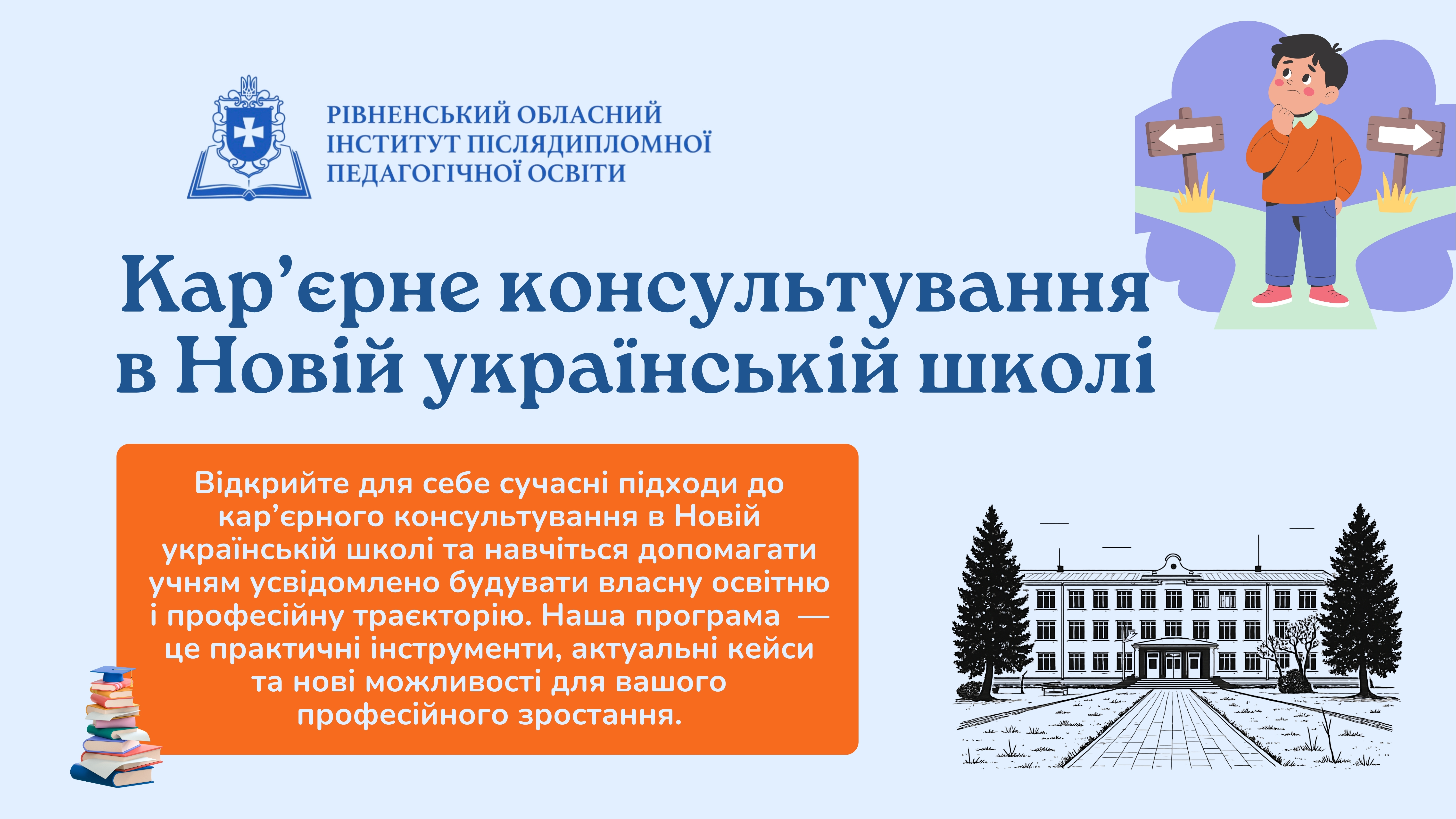 РІВНЕНСЬКИЙ ОБЛАСНИЙ
ІНСТИТУТ ПІСЛЯДИПЛОМНОЇ
ПЕДАГОГІЧНОЇ ОСВІТИ

Кар’єрне консультування в Новій українській школі

Відкрийте для себе сучасні підходи до кар’єрного консультування в Новій українській школі та навчіться допомагати учням усвідомлено будувати власну освітню і професійну траєкторію. Наша програма — це практичні інструменти, актуальні кейси та нові можливості для вашого професійного зростання.